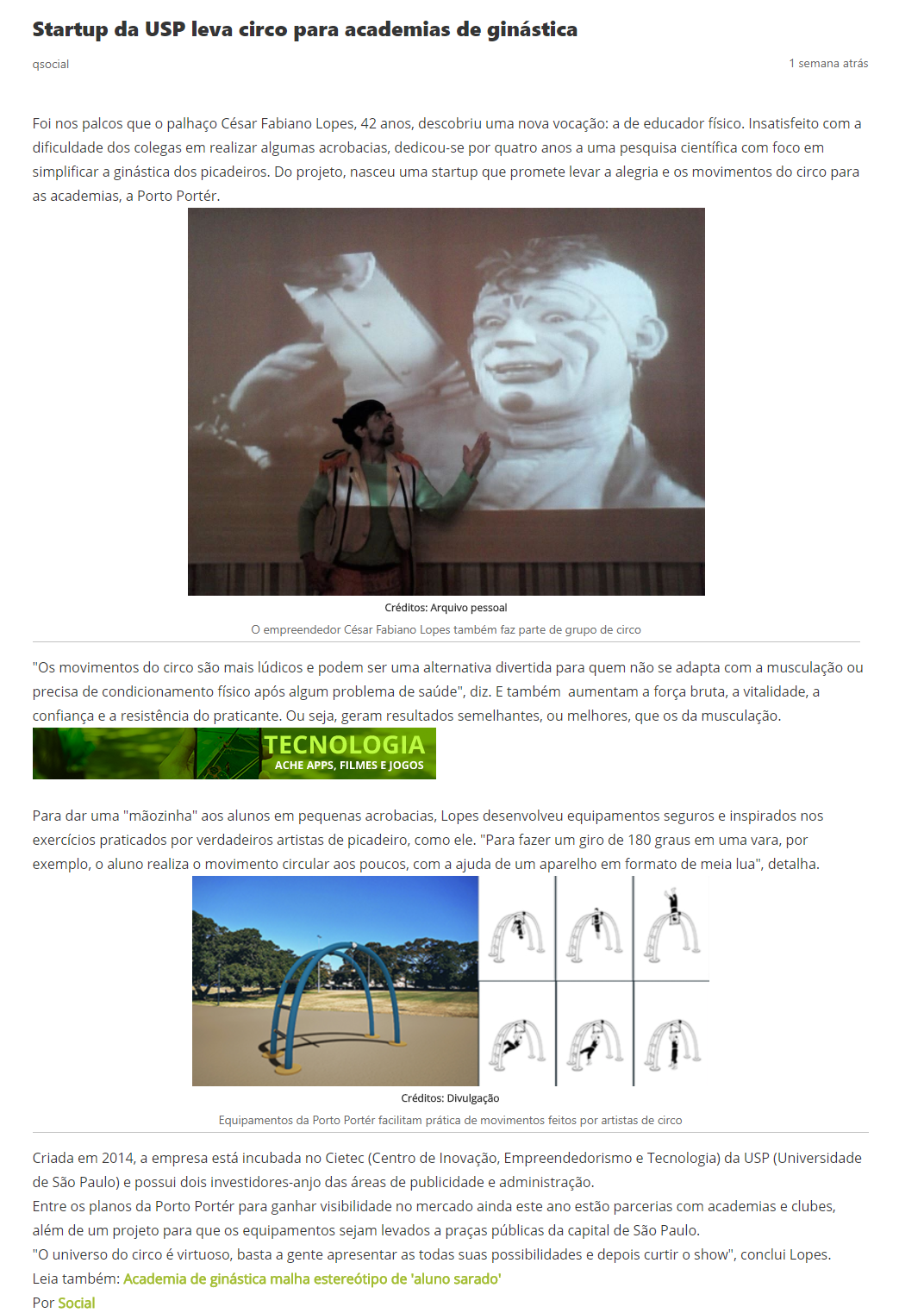 Startup da USP leva circo para academias de ginástica

qsocial

1 semana atrás

Foi nos palcos que o palhaço César Fabiano Lopes, 42 anos, descobriu uma nova vocação: a de educador físico. Insatisfeito com a dificuldade dos colegas em realizar algumas acrobacias, dedicou-se por quatro anos a uma pesquisa científica com foco em simplificar a ginástica dos picadeiros. Do projeto, nasceu uma startup que promete levar a alegria e os movimentos do circo para as academias, a Porto Portér.

Créditos: Arquivo pessoal

O empreendedor César Fabiano Lopes também faz parte de grupo de circo

"Os movimentos do circo são mais lúdicos e podem ser uma alternativa divertida para quem não se adapta com a musculação ou precisa de condicionamento físico após algum problema de saúde", diz. E também aumentam a força bruta, a vitalidade, a confiança e a resistência do praticante. Ou seja, geram resultados semelhantes, ou melhores, que os da musculação.

TECNOLOGIA
ACHE APPS, FILMES E JOGOS

Para dar uma "mãozinha" aos alunos em pequenas acrobacias, Lopes desenvolveu equipamentos seguros e inspirados nos exercícios praticados por verdadeiros artistas de picadeiro, como ele. "Para fazer um giro de 180 graus em uma vara, por exemplo, o aluno realiza o movimento circular aos poucos, com a ajuda de um aparelho em formato de meia lua", detalha.

Créditos: Divulgação

Equipamentos da Porto Portér facilitam prática de movimentos feitos por artistas de circo

Criada em 2014, a empresa está incubada no Cietec (Centro de Inovação, Empreendedorismo e Tecnologia) da USP (Universidade de São Paulo) e possui dois investidores-anjo das áreas de publicidade e administração.

Entre os planos da Porto Portér para ganhar visibilidade no mercado ainda este ano estão parcerias com academias e clubes, além de um projeto para que os equipamentos sejam levados a praças públicas da capital de São Paulo.

"O universo do circo é virtuoso, basta a gente apresentar as todas suas possibilidades e depois curtir o show", conclui Lopes.

Leia também: Academia de ginástica malha estereótipo de 'aluno sarado'

Por Social